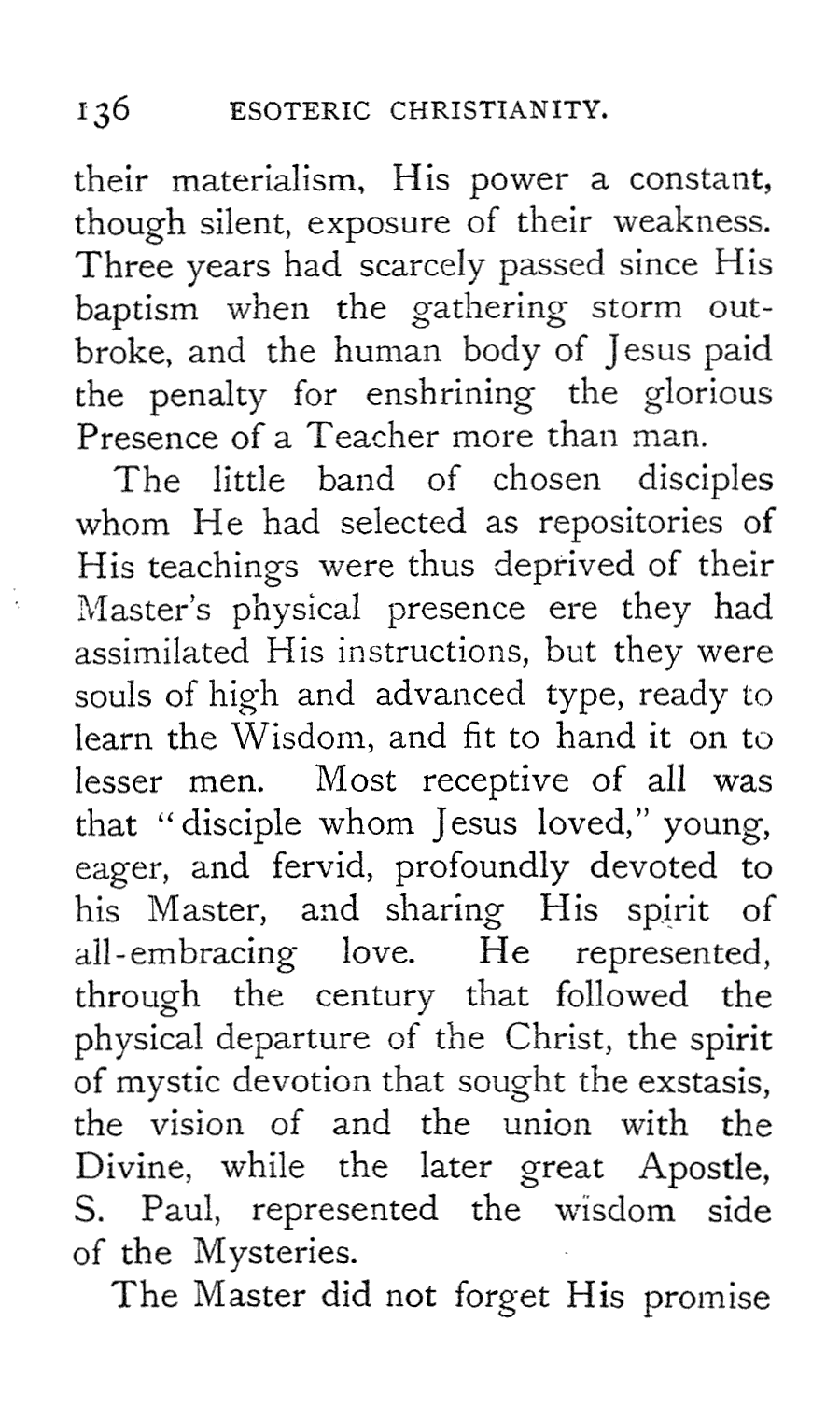 136 ESOTERIC CHRISTIANITY.

their materialism, His power a constant, though silent, exposure of their weakness. Three years had scarcely passed since His baptism when the gathering storm outbroke, and the human body of Jesus paid the penalty for enshrining the glorious Presence of a Teacher more than man.

The little band of chosen disciples whom He had selected as repositories of His teachings were thus deprived of their Master's physical presence ere they had assimilated His instructions, but they were souls of high and advanced type, ready to learn the Wisdom, and fit to hand it on to lesser men. Most receptive of all was that "disciple whom Jesus loved," young, eager, and fervid, profoundly devoted to his Master, and sharing His spirit of all-embracing love. He represented, through the century that followed the physical departure of the Christ, the spirit of mystic devotion that sought the exstasis, the vision of and the union with the Divine, while the later great Apostle, S. Paul, represented the wisdom side of the Mysteries.

The Master did not forget His promise